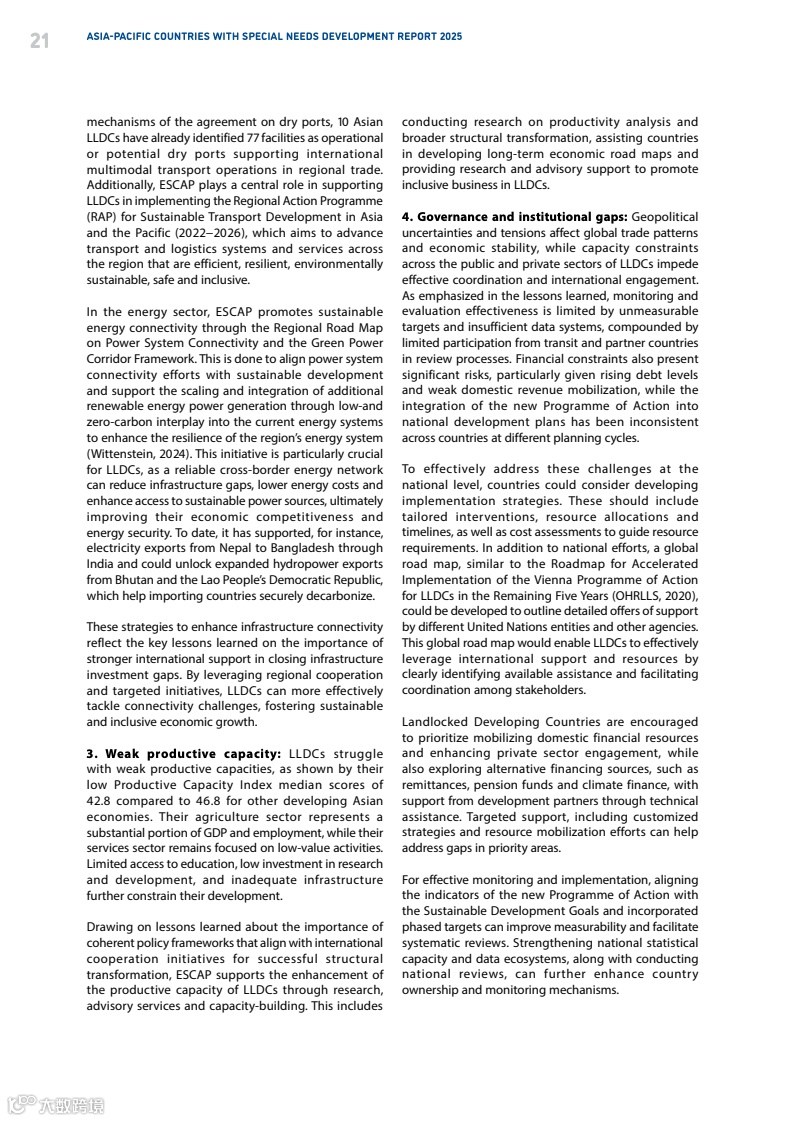 21

ASIA-PACIFIC COUNTRIES WITH SPECIAL NEEDS DEVELOPMENT REPORT 2025

mechanisms of the agreement on dry ports, 10 Asian LLDCs have already identified 77 facilities as operational or potential dry ports supporting international multimodal transport operations in regional trade. Additionally, ESCAP plays a central role in supporting LLDCs in implementing the Regional Action Programme (RAP) for Sustainable Transport Development in Asia and the Pacific (2022–2026), which aims to advance transport and logistics systems and services across the region that are efficient, resilient, environmentally sustainable, safe and inclusive.

In the energy sector, ESCAP promotes sustainable energy connectivity through the Regional Road Map on Power System Connectivity and the Green Power Corridor Framework. This is done to align power system connectivity efforts with sustainable development and support the scaling and integration of additional renewable energy power generation through low-and zero-carbon interplay into the current energy systems to enhance the resilience of the region's energy system (Wittenstein, 2024). This initiative is particularly crucial for LLDCs, as a reliable cross-border energy network can reduce infrastructure gaps, lower energy costs and enhance access to sustainable power sources, ultimately improving their economic competitiveness and energy security. To date, it has supported, for instance, electricity exports from Nepal to Bangladesh through India and could unlock expanded hydropower exports from Bhutan and the Lao People's Democratic Republic, which help importing countries securely decarbonize.

These strategies to enhance infrastructure connectivity reflect the key lessons learned on the importance of stronger international support in closing infrastructure investment gaps. By leveraging regional cooperation and targeted initiatives, LLDCs can more effectively tackle connectivity challenges, fostering sustainable and inclusive economic growth.

3. Weak productive capacity: LLDCs struggle with weak productive capacities, as shown by their low Productive Capacity Index median scores of 42.8 compared to 46.8 for other developing Asian economies. Their agriculture sector represents a substantial portion of GDP and employment, while their services sector remains focused on low-value activities. Limited access to education, low investment in research and development, and inadequate infrastructure further constrain their development.

Drawing on lessons learned about the importance of coherent policy frameworks that align with international cooperation initiatives for successful structural transformation, ESCAP supports the enhancement of the productive capacity of LLDCs through research, advisory services and capacity-building. This includes conducting research on productivity analysis and broader structural transformation, assisting countries in developing long-term economic road maps and providing research and advisory support to promote inclusive business in LLDCs.

4. Governance and institutional gaps: Geopolitical uncertainties and tensions affect global trade patterns and economic stability, while capacity constraints across the public and private sectors of LLDCs impede effective coordination and international engagement. As emphasized in the lessons learned, monitoring and evaluation effectiveness is limited by unmeasurable targets and insufficient data systems, compounded by limited participation from transit and partner countries in review processes. Financial constraints also present significant risks, particularly given rising debt levels and weak domestic revenue mobilization, while the integration of the new Programme of Action into national development plans has been inconsistent across countries at different planning cycles.

To effectively address these challenges at the national level, countries could consider developing implementation strategies. These should include tailored interventions, resource allocations and timelines, as well as cost assessments to guide resource requirements. In addition to national efforts, a global road map, similar to the Roadmap for Accelerated Implementation of the Vienna Programme of Action for LLDCs in the Remaining Five Years (OHRLLS, 2020), could be developed to outline detailed offers of support by different United Nations entities and other agencies. This global road map would enable LLDCs to effectively leverage international support and resources by clearly identifying available assistance and facilitating coordination among stakeholders.

Landlocked Developing Countries are encouraged to prioritize mobilizing domestic financial resources and enhancing private sector engagement, while also exploring alternative financing sources, such as remittances, pension funds and climate finance, with support from development partners through technical assistance. Targeted support, including customized strategies and resource mobilization efforts can help address gaps in priority areas.

For effective monitoring and implementation, aligning the indicators of the new Programme of Action with the Sustainable Development Goals and incorporated phased targets can improve measurability and facilitate systematic reviews. Strengthening national statistical capacity and data ecosystems, along with conducting national reviews, can further enhance country ownership and monitoring mechanisms.

六数跨境